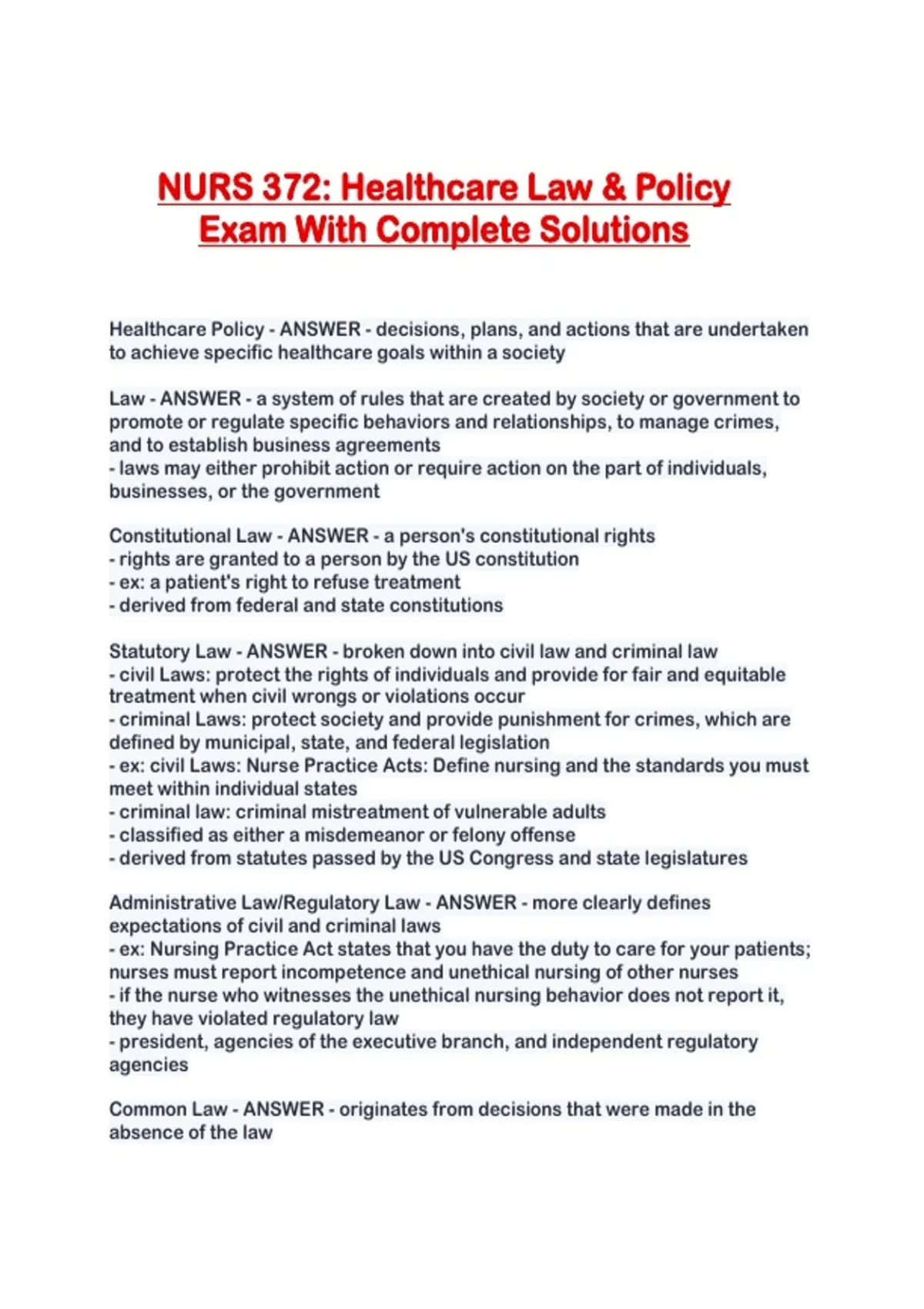 NURS 372: Healthcare Law & Policy Exam With Complete Solutions

Healthcare Policy - ANSWER - decisions, plans, and actions that are undertaken to achieve specific healthcare goals within a society

Law - ANSWER - a system of rules that are created by society or government to promote or regulate specific behaviors and relationships, to manage crimes, and to establish business agreements
- laws may either prohibit action or require action on the part of individuals, businesses, or the government

Constitutional Law - ANSWER - a person's constitutional rights
- rights are granted to a person by the US constitution
- ex: a patient's right to refuse treatment
- derived from federal and state constitutions

Statutory Law - ANSWER - broken down into civil law and criminal law
- civil Laws: protect the rights of individuals and provide for fair and equitable treatment when civil wrongs or violations occur
- criminal Laws: protect society and provide punishment for crimes, which are defined by municipal, state, and federal legislation
- ex: civil Laws: Nurse Practice Acts: Define nursing and the standards you must meet within individual states
- criminal law: criminal mistreatment of vulnerable adults
- classified as either a misdemeanor or felony offense
- derived from statutes passed by the US Congress and state legislatures

Administrative Law/Regulatory Law - ANSWER - more clearly defines expectations of civil and criminal laws
- ex: Nursing Practice Act states that you have the duty to care for your patients; nurses must report incompetence and unethical nursing of other nurses
- if the nurse who witnesses the unethical nursing behavior does not report it, they have violated regulatory law
- president, agencies of the executive branch, and independent regulatory agencies

Common Law - ANSWER - originates from decisions that were made in the absence of the law